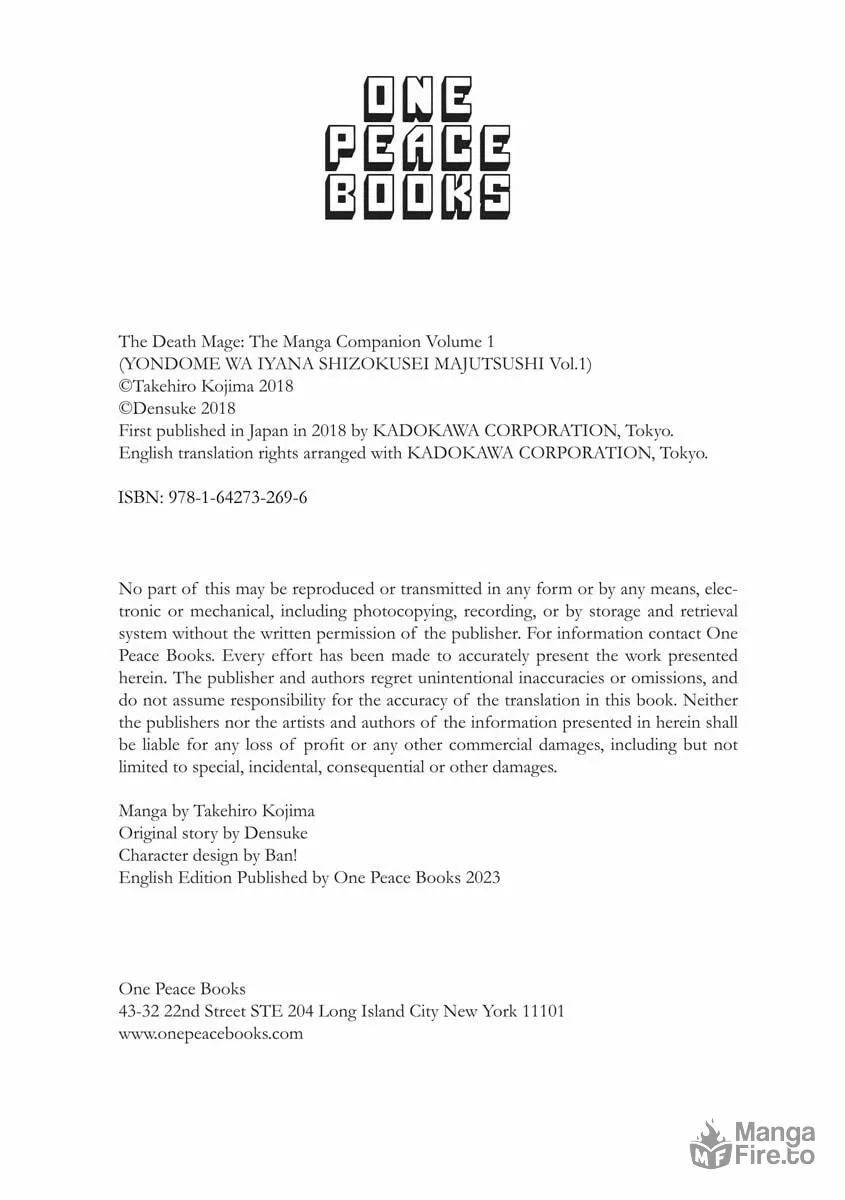 ONE
PEACE
BOOKS

The Death Mage: The Manga Companion Volume 1
(YONDOME WA IYANA SHIZOKUSEI MAJUTSUSHI Vol.1)
©Takehiro Kojima 2018
©Densuke 2018
First published in Japan in 2018 by KADOKAWA CORPORATION, Tokyo.
English translation rights arranged with KADOKAWA CORPORATION, Tokyo.

ISBN: 978-1-64273-269-6

No part of this may be reproduced or transmitted in any form or by any means, electronic or mechanical, including photocopying, recording, or by storage and retrieval system without the written permission of the publisher. For information contact One Peace Books. Every effort has been made to accurately present the work presented herein. The publisher and authors regret unintentional inaccuracies or omissions, and do not assume responsibility for the accuracy of the translation in this book. Neither the publishers nor the artists and authors of the information presented in herein shall be liable for any loss of profit or any other commercial damages, including but not limited to special, incidental, consequential or other damages.

Manga by Takehiro Kojima
Original story by Densuke
Character design by Ban!
English Edition Published by One Peace Books 2023

One Peace Books
43-32 22nd Street STE 204 Long Island City New York 11101
www.onepeacebooks.com

Manga
Fire.to